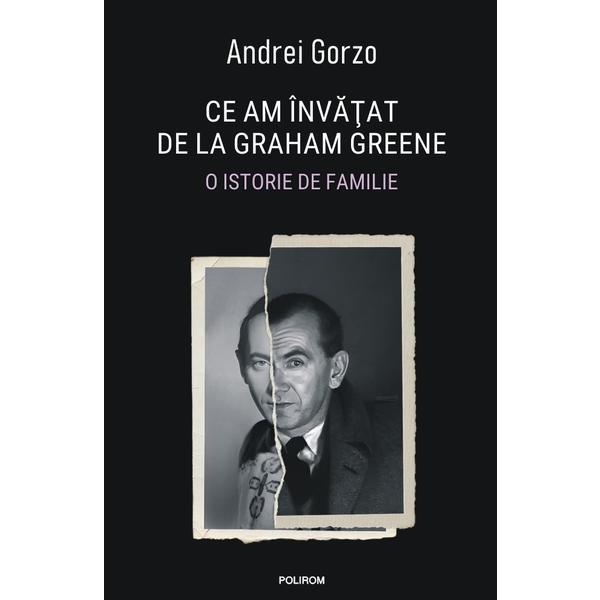 Andrei Gorzo

CE AM ÎNVĂŢAT
DE LA GRAHAM GREENE

O ISTORIE DE FAMILIE

POLIROM